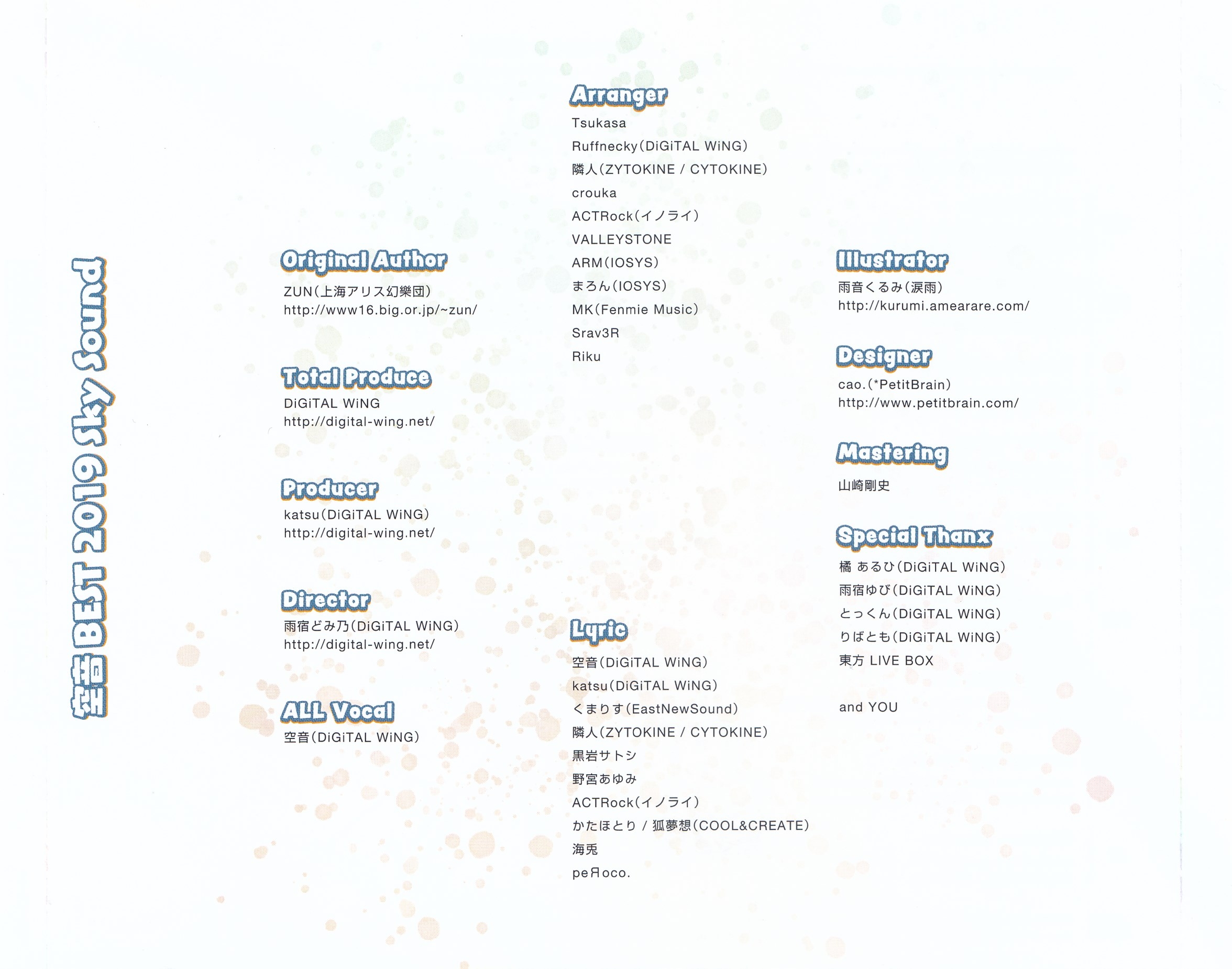 空音 BEST 2019 Sky Sound

Original Author
ZUN(上海アリス幻樂団)
http://www16.big.or.jp/~zun/

Total Produce
DiGiTAL WiNG
http://digital-wing.net/

Producer
katsu(DiGiTAL WiNG)
http://digital-wing.net/

Director
雨宿どみ乃(DiGiTAL WiNG)
http://digital-wing.net/

ALL Vocal
空音(DiGiTAL WiNG)

Arranger
Tsukasa
Ruffnecky(DiGiTAL WiNG)
隣人(ZYTOKINE / CYTOKINE)
crouka
ACTRock(イノライ)
VALLEYSTONE
ARM(IOSYS)
まろん(IOSYS)
MK(Fenmie Music)
Srav3R
Riku

Lyric
空音(DiGiTAL WiNG)
katsu(DiGiTAL WiNG)
くまりす(EastNewSound)
隣人(ZYTOKINE / CYTOKINE)
黒岩サトシ
野宮あゆみ
ACTRock(イノライ)
かたほとり / 狐夢想(COOL&CREATE)
海兎
peЯoco.

Illustrator
雨音くるみ(涙雨)
http://kurumi.amearare.com/

Designer
cao.(*PetitBrain)
http://www.petitbrain.com/

Mastering
山崎剛史

Special Thanx
橘 あるひ(DiGiTAL WiNG)
雨宿ゆび(DiGiTAL WiNG)
とっくん(DiGiTAL WiNG)
りばとも(DiGiTAL WiNG)
東方 LIVE BOX

and YOU